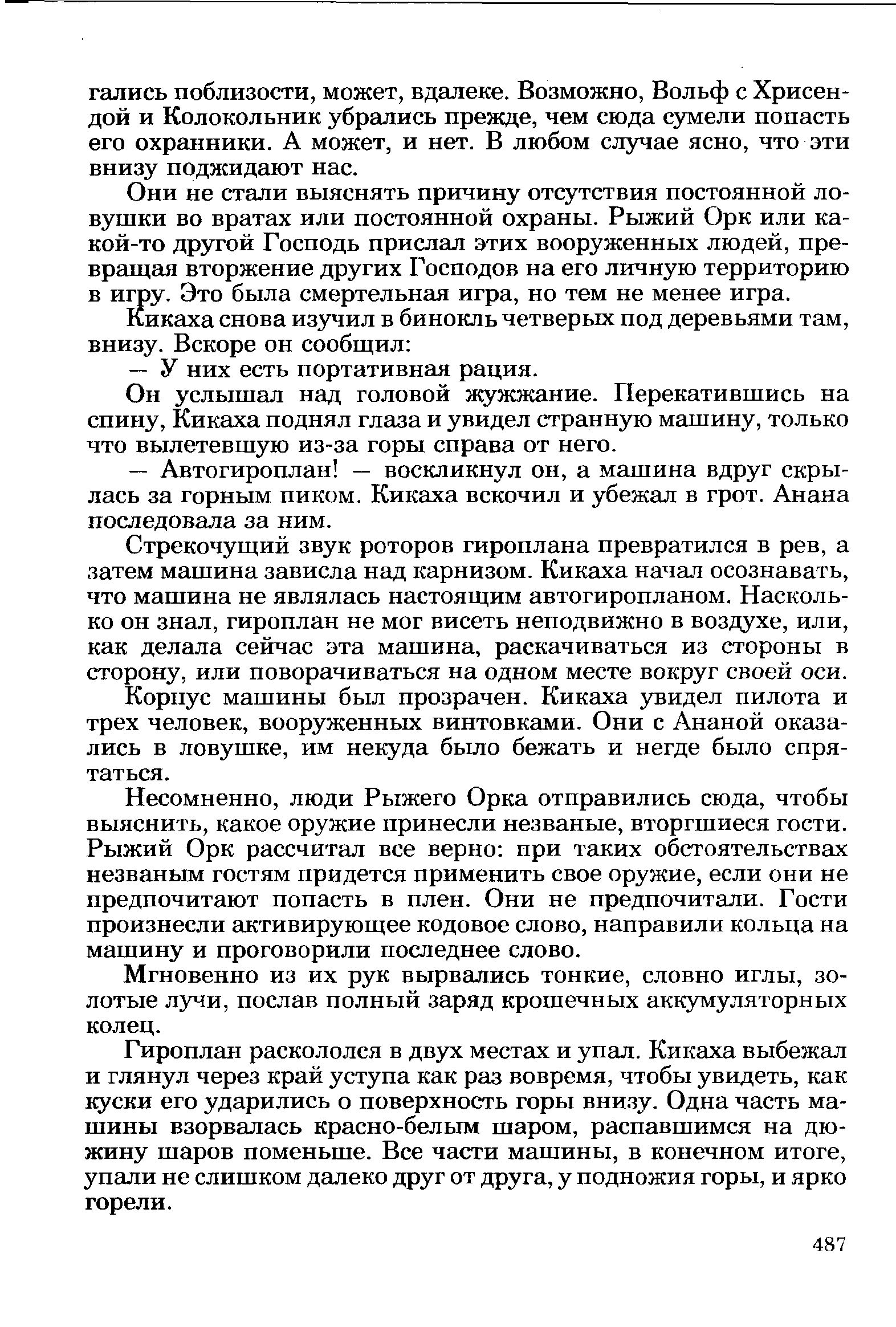 гались поблизости, может, вдалеке. Возможно, Вольф с Хрисендой и Колокольник убрались прежде, чем сюда сумели попасть его охранники. А может, и нет. В любом случае ясно, что эти внизу поджидают нас.

Они не стали выяснять причину отсутствия постоянной ловушки во вратах или постоянной охраны. Рыжий Орк или какой-то другой Господь прислал этих вооруженных людей, превращая вторжение других Господов на его личную территорию в игру. Это была смертельная игра, но тем не менее игра.

Кикаха снова изучил в бинокль четверых под деревьями там, внизу. Вскоре он сообщил:

— У них есть портативная рация.

Он услышал над головой жужжание. Перекатившись на спину, Кикаха поднял глаза и увидел странную машину, только что вылетевшую из-за горы справа от него.

— Автогироплан! — воскликнул он, а машина вдруг скрылась за горным пиком. Кикаха вскочил и убежал в грот. Анана последовала за ним.

Стрекочущий звук роторов гироплана превратился в рев, а затем машина зависла над карнизом. Кикаха начал осознавать, что машина не являлась настоящим автогиропланом. Насколько он знал, гироплан не мог висеть неподвижно в воздухе, или, как делала сейчас эта машина, раскачиваться из стороны в сторону, или поворачиваться на одном месте вокруг своей оси.

Корпус машины был прозрачен. Кикаха увидел пилота и трех человек, вооруженных винтовками. Они с Ананой оказались в ловушке, им некуда было бежать и негде было спрятаться.

Несомненно, люди Рыжего Орка отправились сюда, чтобы выяснить, какое оружие принесли незваные, вторгшиеся гости. Рыжий Орк рассчитал все верно: при таких обстоятельствах незваным гостям придется применить свое оружие, если они не предпочитают попасть в плен. Они не предпочитали. Гости произнесли активирующее кодовое слово, направили кольца на машину и проговорили последнее слово.

Мгновенно из их рук вырвались тонкие, словно иглы, золотые лучи, послав полный заряд крошечных аккумуляторных колец.

Гироплан раскололся в двух местах и упал. Кикаха выбежал и глянул через край уступа как раз вовремя, чтобы увидеть, как куски его ударились о поверхность горы внизу. Одна часть машины взорвалась красно-белым шаром, распавшимся на дюжину шаров поменьше. Все части машины, в конечном итоге, упали не слишком далеко друг от друга, у подножия горы, и ярко горели.

487